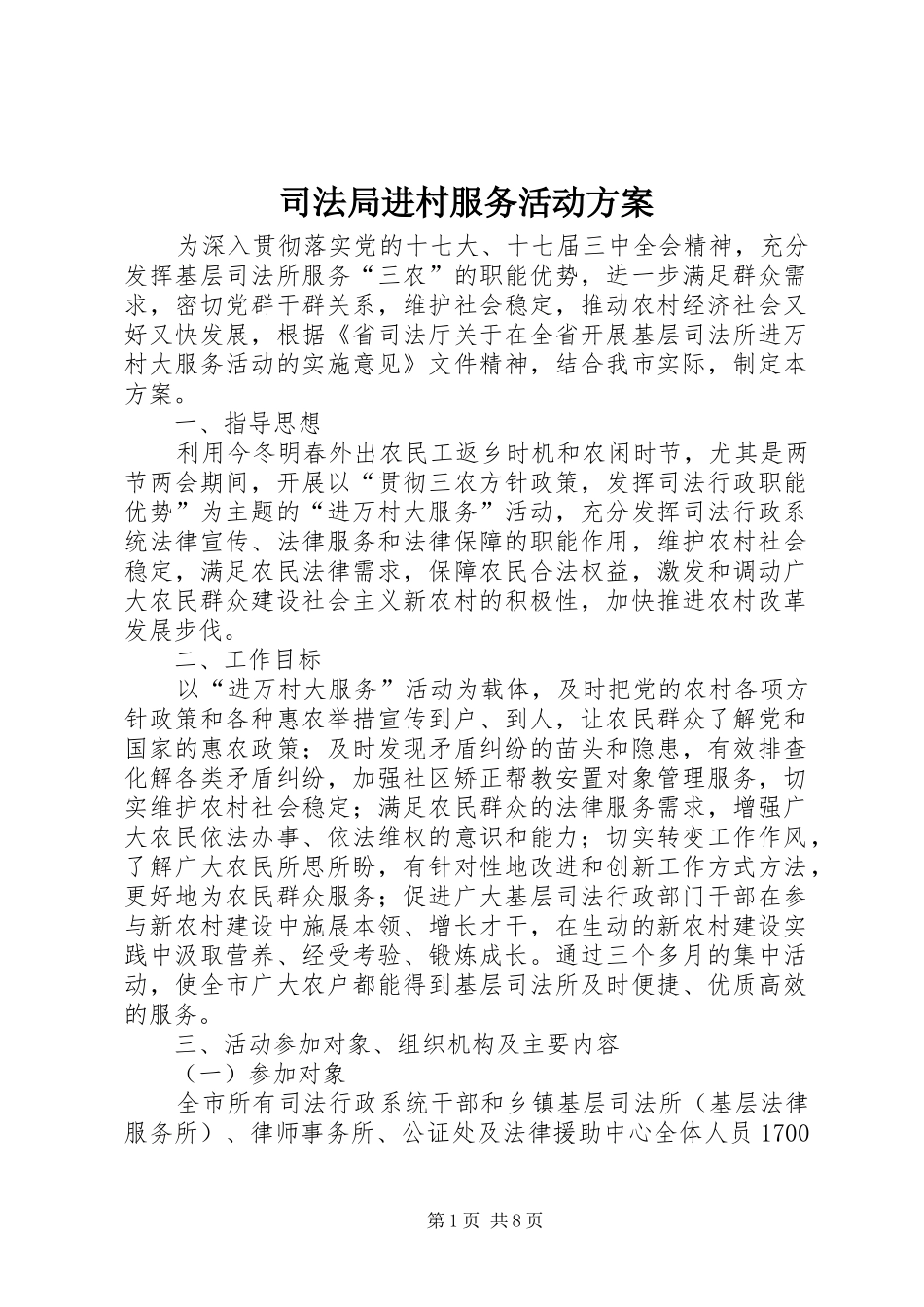 司法局进村服务活动方案

为深入贯彻落实党的十七大、十七届三中全会精神，充分发挥基层司法所服务“三农”的职能优势，进一步满足群众需求，密切党群干群关系，维护社会稳定，推动农村经济社会又好又快发展，根据《省司法厅关于在全省开展基层司法所进万村大服务活动的实施意见》文件精神，结合我市实际，制定本方案。

一、指导思想

利用今冬明春外出农民工返乡时机和农闲时节，尤其是两节两会期间，开展以“贯彻三农方针政策，发挥司法行政职能优势”为主题的“进万村大服务”活动，充分发挥司法行政系统法律宣传、法律服务和法律保障的职能作用，维护农村社会稳定，满足农民法律需求，保障农民合法权益，激发和调动广大农民群众建设社会主义新农村的积极性，加快推进农村改革发展步伐。

二、工作目标

以“进万村大服务”活动为载体，及时把党的农村各项方针政策和各种惠农举措宣传到户、到人，让农民群众了解党和国家的惠农政策；及时发现矛盾纠纷的苗头和隐患，有效排查化解各类矛盾纠纷，加强社区矫正帮教安置对象管理服务，切实维护农村社会稳定；满足农民群众的法律服务需求，增强广大农民依法办事、依法维权的意识和能力；切实转变工作作风，了解广大农民所思所盼，有针对性地改进和创新工作方式方法，更好地为农民群众服务；促进广大基层司法行政部门干部在参与新农村建设中施展本领、增长才干，在生动的新农村建设实践中汲取营养、经受考验、锻炼成长。通过三个多月的集中活动，使全市广大农户都能得到基层司法所及时便捷、优质高效的服务。

三、活动参加对象、组织机构及主要内容

（一）参加对象

全市所有司法行政系统干部和乡镇基层司法所（基层法律服务所）、律师事务所、公证处及法律援助中心全体人员1700

第1页 共8页